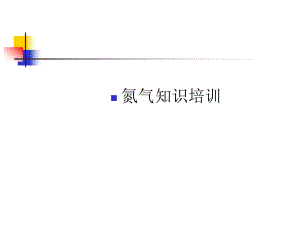 氮气知识培训